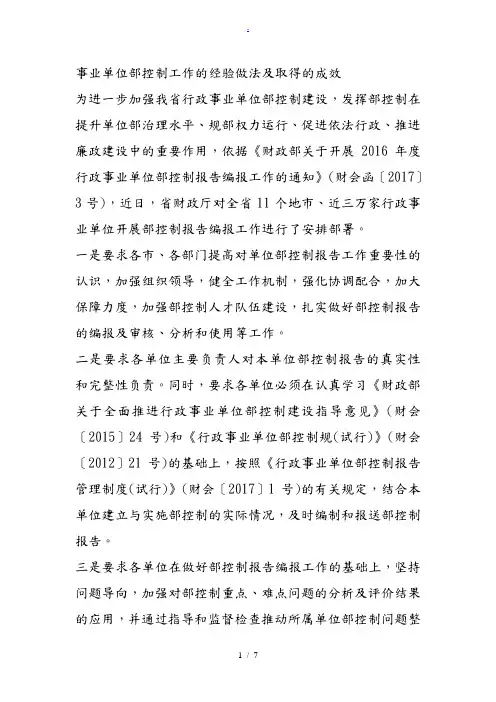 .

事业单位部控制工作的经验做法及取得的成效

为进一步加强我省行政事业单位部控制建设，发挥部控制在提升单位部治理水平、规部权力运行、促进依法行政、推进廉政建设中的重要作用，依据《财政部关于开展 2016 年度行政事业单位部控制报告编报工作的通知》(财会函〔2017〕3 号)，近日，省财政厅对全省 11 个地市、近三万家行政事业单位开展部控制报告编报工作进行了安排部署。

一是要求各市、各部门提高对单位部控制报告工作重要性的认识，加强组织领导，健全工作机制，强化协调配合，加大保障力度，加强部控制人才队伍建设，扎实做好部控制报告的编报及审核、分析和使用等工作。

二是要求各单位主要负责人对本单位部控制报告的真实性和完整性负责。同时，要求各单位必须在认真学习《财政部关于全面推进行政事业单位部控制建设指导意见》(财会〔2015〕24 号)和《行政事业单位部控制规(试行)》(财会〔2012〕21 号)的基础上，按照《行政事业单位部控制报告管理制度(试行)》(财会〔2017〕1 号)的有关规定，结合本单位建立与实施部控制的实际情况，及时编制和报送部控制报告。

三是要求各单位在做好部控制报告编报工作的基础上，坚持问题导向，加强对部控制重点、难点问题的分析及评价结果的应用，并通过指导和监督检查推动所属单位部控制问题整

1 / 7